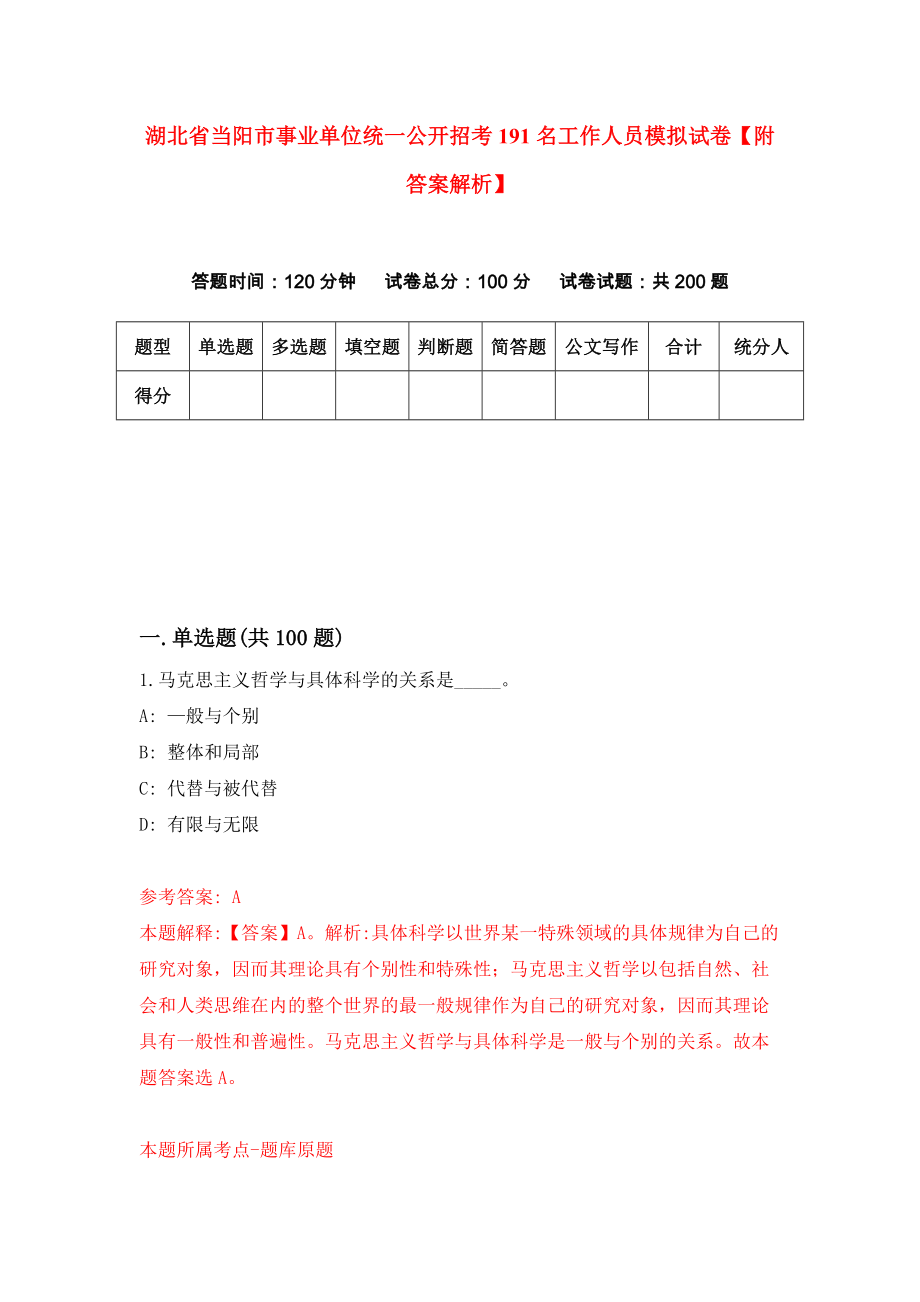 湖北省当阳市事业单位统一公开招考191名工作人员模拟试卷【附答案解析】

答题时间：120分钟　试卷总分：100分　试卷试题：共200题

| 题型 | 单选题 | 多选题 | 填空题 | 判断题 | 简答题 | 公文写作 | 合计 | 统分人 |
|---|---|---|---|---|---|---|---|---|
| 得分 | | | | | | | | |

一.单选题(共100题)

1.马克思主义哲学与具体科学的关系是_____。

A: 一般与个别

B: 整体和局部

C: 代替与被代替

D: 有限与无限

参考答案: A

本题解释:【答案】A。解析:具体科学以世界某一特殊领域的具体规律为自己的研究对象，因而其理论具有个别性和特殊性；马克思主义哲学以包括自然、社会和人类思维在内的整个世界的最一般规律作为自己的研究对象，因而其理论具有一般性和普遍性。马克思主义哲学与具体科学是一般与个别的关系。故本题答案选A。

本题所属考点-题库原题